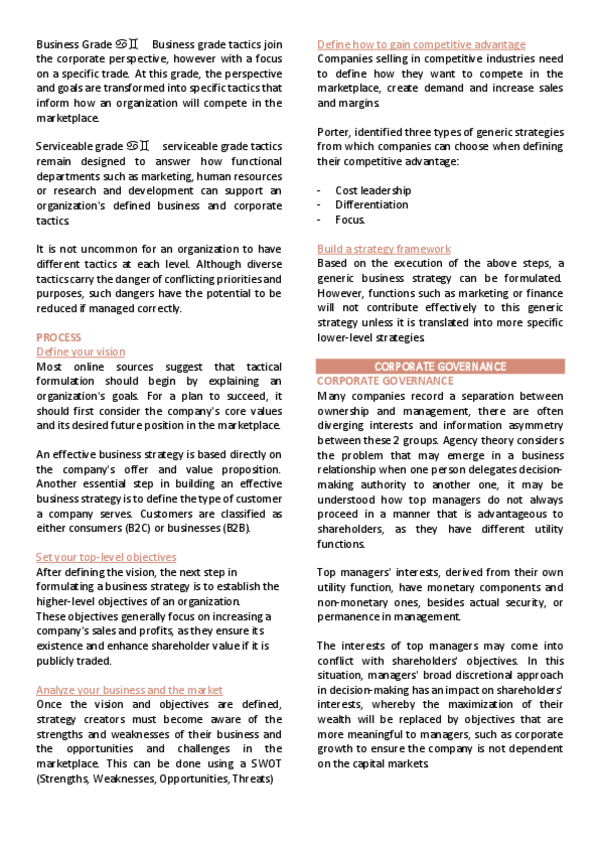 Business Grade ♋♊ Business grade tactics join the corporate perspective, however with a focus on a specific trade. At this grade, the perspective and goals are transformed into specific tactics that inform how an organization will compete in the marketplace.

Serviceable grade ♋♊ serviceable grade tactics remain designed to answer how functional departments such as marketing, human resources or research and development can support an organization's defined business and corporate tactics.

It is not uncommon for an organization to have different tactics at each level. Although diverse tactics carry the danger of conflicting priorities and purposes, such dangers have the potential to be reduced if managed correctly.

PROCESS
Define your vision
Most online sources suggest that tactical formulation should begin by explaining an organization's goals. For a plan to succeed, it should first consider the company's core values and its desired future position in the marketplace.

An effective business strategy is based directly on the company's offer and value proposition. Another essential step in building an effective business strategy is to define the type of customer a company serves. Customers are classified as either consumers (B2C) or businesses (B2B).

Set your top-level objectives
After defining the vision, the next step in formulating a business strategy is to establish the higher-level objectives of an organization.
These objectives generally focus on increasing a company's sales and profits, as they ensure its existence and enhance shareholder value if it is publicly traded.

Analyze your business and the market
Once the vision and objectives are defined, strategy creators must become aware of the strengths and weaknesses of their business and the opportunities and challenges in the marketplace. This can be done using a SWOT (Strengths, Weaknesses, Opportunities, Threats)

Define how to gain competitive advantage
Companies selling in competitive industries need to define how they want to compete in the marketplace, create demand and increase sales and margins.

Porter, identified three types of generic strategies from which companies can choose when defining their competitive advantage:

- Cost leadership
- Differentiation
- Focus.

Build a strategy framework
Based on the execution of the above steps, a generic business strategy can be formulated. However, functions such as marketing or finance will not contribute effectively to this generic strategy unless it is translated into more specific lower-level strategies.

CORPORATE GOVERNANCE
CORPORATE GOVERNANCE
Many companies record a separation between ownership and management, there are often diverging interests and information asymmetry between these 2 groups. Agency theory considers the problem that may emerge in a business relationship when one person delegates decision-making authority to another one, it may be understood how top managers do not always proceed in a manner that is advantageous to shareholders, as they have different utility functions.

Top managers' interests, derived from their own utility function, have monetary components and non-monetary ones, besides actual security, or permanence in management.

The interests of top managers may come into conflict with shareholders' objectives. In this situation, managers' broad discretional approach in decision-making has an impact on shareholders' interests, whereby the maximization of their wealth will be replaced by objectives that are more meaningful to managers, such as corporate growth to ensure the company is not dependent on the capital markets.